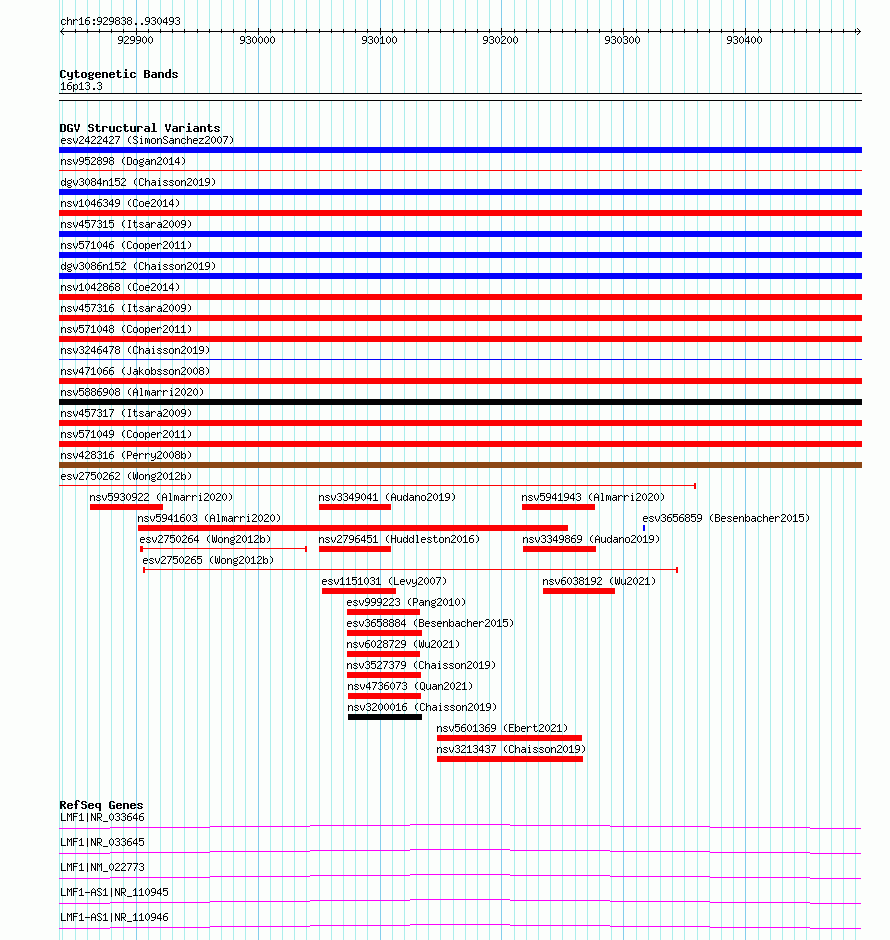 chr16:929838..930493

929900 930000 930100 930200 930300 930400

Cytogenetic Bands
16p13.3

DGV Structural Variants
esv2422427 (SimonSanchez2007)
nsv952898 (Dogan2014)
dgv3084n152 (Chaisson2019)
nsv1046349 (Coe2014)
nsv457315 (Itsara2009)
nsv571046 (Cooper2011)
dgv3086n152 (Chaisson2019)
nsv1042868 (Coe2014)
nsv457316 (Itsara2009)
nsv571048 (Cooper2011)
nsv3246478 (Chaisson2019)
nsv471066 (Jakobsson2008)
nsv5886908 (Almarri2020)
nsv457317 (Itsara2009)
nsv571049 (Cooper2011)
nsv428316 (Perry2008b)
esv2750262 (Wong2012b)
nsv5930922 (Almarri2020)
nsv3349041 (Audano2019)
nsv5941943 (Almarri2020)
nsv5941603 (Almarri2020)
esv3656859 (Besenbacher2015)
esv2750264 (Wong2012b)
nsv2796451 (Huddleston2016)
nsv3349869 (Audano2019)
esv2750265 (Wong2012b)
esv1151031 (Levy2007)
nsv6038192 (Wu2021)
esv999223 (Pang2010)
esv3658884 (Besenbacher2015)
nsv6028729 (Wu2021)
nsv3527379 (Chaisson2019)
nsv4736073 (Quan2021)
nsv3200016 (Chaisson2019)
nsv5601369 (Ebert2021)
nsv3213437 (Chaisson2019)

RefSeq Genes
LMF1|NR_033646
LMF1|NR_033645
LMF1|NM_022773
LMF1-AS1|NR_110945
LMF1-AS1|NR_110946